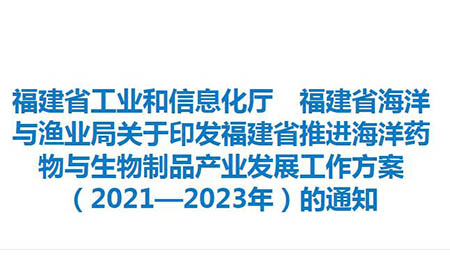 福建省工业和信息化厅　福建省海洋与渔业局关于印发福建省推进海洋药物与生物制品产业发展工作方案（2021—2023年）的通知